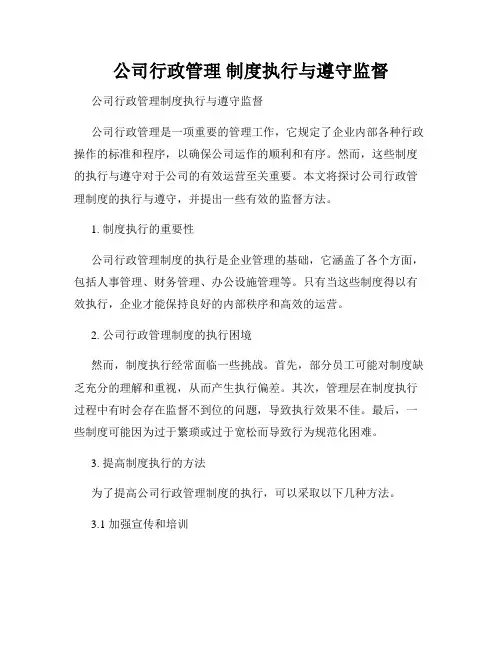 公司行政管理 制度执行与遵守监督

公司行政管理制度执行与遵守监督

公司行政管理是一项重要的管理工作，它规定了企业内部各种行政操作的标准和程序，以确保公司运作的顺利和有序。然而，这些制度的执行与遵守对于公司的有效运营至关重要。本文将探讨公司行政管理制度的执行与遵守，并提出一些有效的监督方法。

1. 制度执行的重要性

公司行政管理制度的执行是企业管理的基础，它涵盖了各个方面，包括人事管理、财务管理、办公设施管理等。只有当这些制度得以有效执行，企业才能保持良好的内部秩序和高效的运营。

2. 公司行政管理制度的执行困境

然而，制度执行经常面临一些挑战。首先，部分员工可能对制度缺乏充分的理解和重视，从而产生执行偏差。其次，管理层在制度执行过程中有时会存在监督不到位的问题，导致执行效果不佳。最后，一些制度可能因为过于繁琐或过于宽松而导致行为规范化困难。

3. 提高制度执行的方法

为了提高公司行政管理制度的执行，可以采取以下几种方法。

3.1 加强宣传和培训